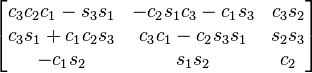 $\begin{bmatrix} c_3c_2c_1 - s_3s_1 & -c_2s_1c_3 - c_1s_3 & c_3s_2 \\ c_3s_1 + c_1c_2s_3 & c_3c_1 - c_2s_3s_1 & s_2s_3 \\ -c_1s_2 & s_1s_2 & c_2 \end{bmatrix}$